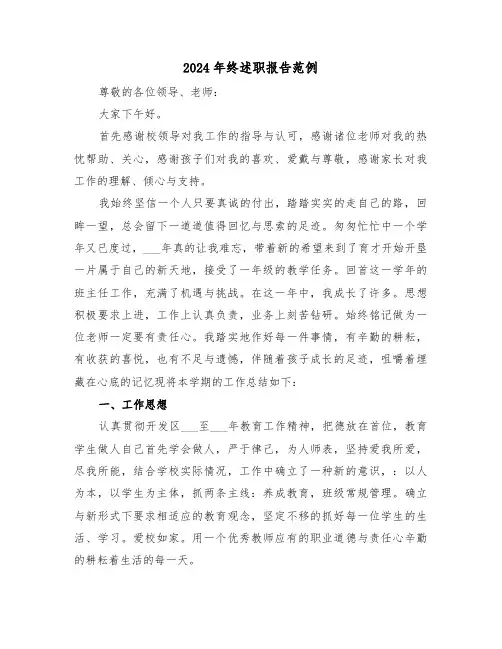 2024年终述职报告范例

尊敬的各位领导、老师：

大家下午好。

首先感谢校领导对我工作的指导与认可，感谢诸位老师对我的热忱帮助、关心，感谢孩子们对我的喜欢、爱戴与尊敬，感谢家长对我工作的理解、倾心与支持。

我始终坚信一个人只要真诚的付出，踏踏实实的走自己的路，回眸一望，总会留下一道道值得回忆与思索的足迹。匆匆忙忙中一个学年又已度过，___年真的让我难忘，带着新的希望来到了育才开始开垦一片属于自己的新天地，接受了一年级的教学任务。回首这一学年的班主任工作，充满了机遇与挑战。在这一年中，我成长了许多。思想积极要求上进，工作上认真负责，业务上刻苦钻研。始终铭记做为一位老师一定要有责任心。我踏实地作好每一件事情，有辛勤的耕耘，有收获的喜悦，也有不足与遗憾，伴随着孩子成长的足迹，咀嚼着埋藏在心底的记忆现将本学期的工作总结如下：

一、工作思想

认真贯彻开发区___至___年教育工作精神，把德放在首位，教育学生做人自己首先学会做人，严于律己，为人师表，坚持爱我所爱，尽我所能，结合学校实际情况，工作中确立了一种新的意识，：以人为本，以学生为主体，抓两条主线：养成教育，班级常规管理。确立与新形式下要求相适应的教育观念，坚定不移的抓好每一位学生的生活、学习。爱校如家。用一个优秀教师应有的职业道德与责任心辛勤的耕耘着生活的每一天。